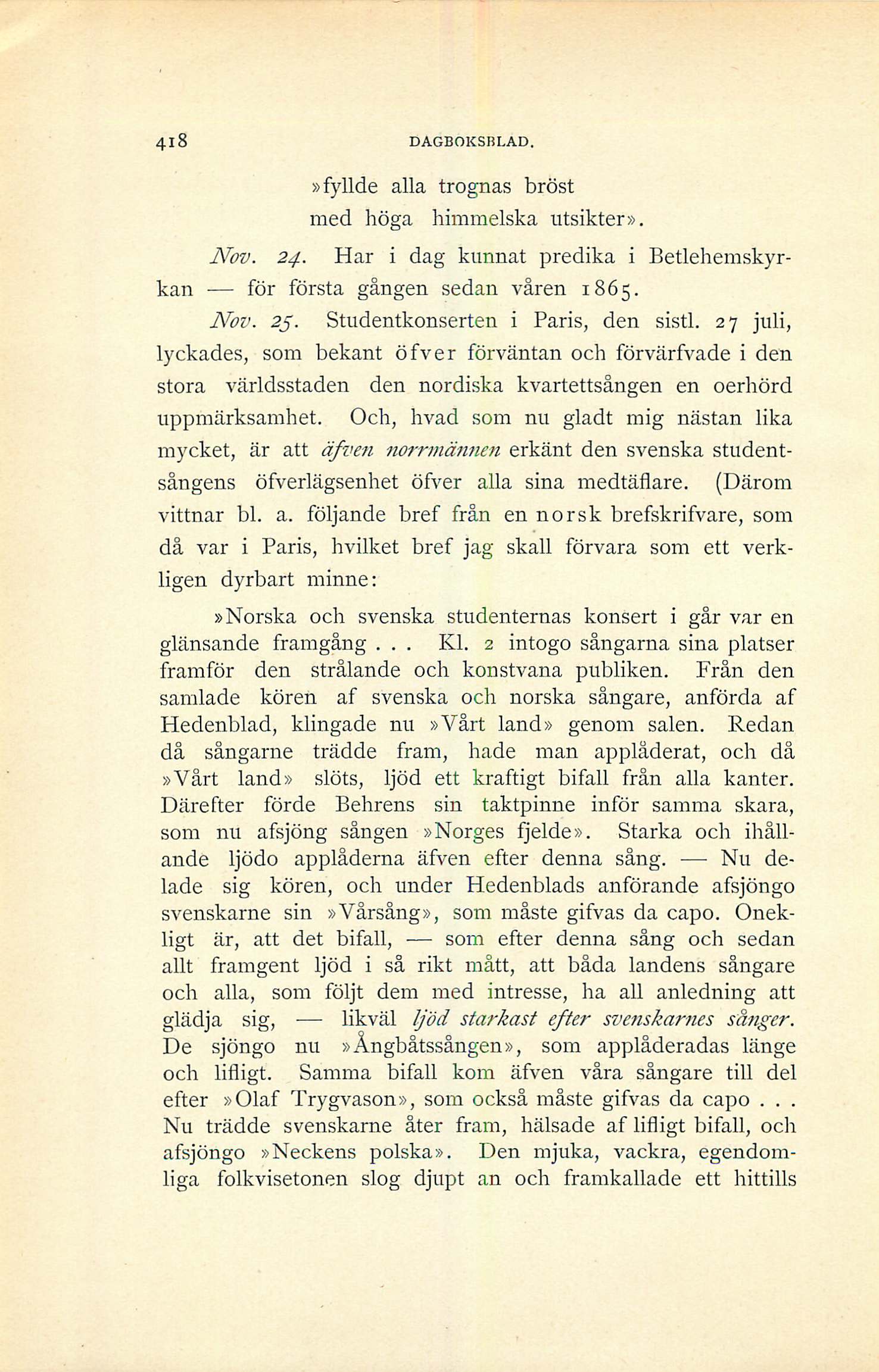 418 DAGBOKSBLAD.

»fyllde alla trognas bröst
med höga himmelska utsikter».

Nov. 24. Har i dag kunnat predika i Betlehemskyrkan — för första gången sedan våren 1865.

Nov. 25. Studentkonserten i Paris, den sistl. 27 juli, lyckades, som bekant öfver förväntan och förvärfvade i den stora världsstaden den nordiska kvartettsången en oerhörd uppmärksamhet. Och, hvad som nu gladt mig nästan lika mycket, är att äfven norrmännen erkänt den svenska studentsångens öfverlägsenhet öfver alla sina medtäflare. (Därom vittnar bl. a. följande bref från en norsk brefskrifvare, som då var i Paris, hvilket bref jag skall förvara som ett verkligen dyrbart minne:

»Norska och svenska studenternas konsert i går var en glänsande framgång . . . Kl. 2 intogo sångarna sina platser framför den strålande och konstvana publiken. Från den samlade kören af svenska och norska sångare, anförda af Hedenblad, klingade nu »Vårt land» genom salen. Redan då sångarne trädde fram, hade man applåderat, och då »Vårt land» slöts, ljöd ett kraftigt bifall från alla kanter. Därefter förde Behrens sin taktpinne inför samma skara, som nu afsjöng sången »Norges fjelde». Starka och ihållande ljödo applåderna äfven efter denna sång. — Nu delade sig kören, och under Hedenblads anförande afsjöngo svenskarne sin »Vårsång», som måste gifvas da capo. Onekligt är, att det bifall, — som efter denna sång och sedan allt framgent ljöd i så rikt mått, att båda landens sångare och alla, som följt dem med intresse, ha all anledning att glädja sig, — likväl ljöd starkast efter svenskarnes sånger. De sjöngo nu »Ångbåtssången», som applåderadas länge och lifligt. Samma bifall kom äfven våra sångare till del efter »Olaf Trygvason», som också måste gifvas da capo . . . Nu trädde svenskarne åter fram, hälsade af lifligt bifall, och afsjöngo »Neckens polska». Den mjuka, vackra, egendomliga folkvisetonen slog djupt an och framkallade ett hittills